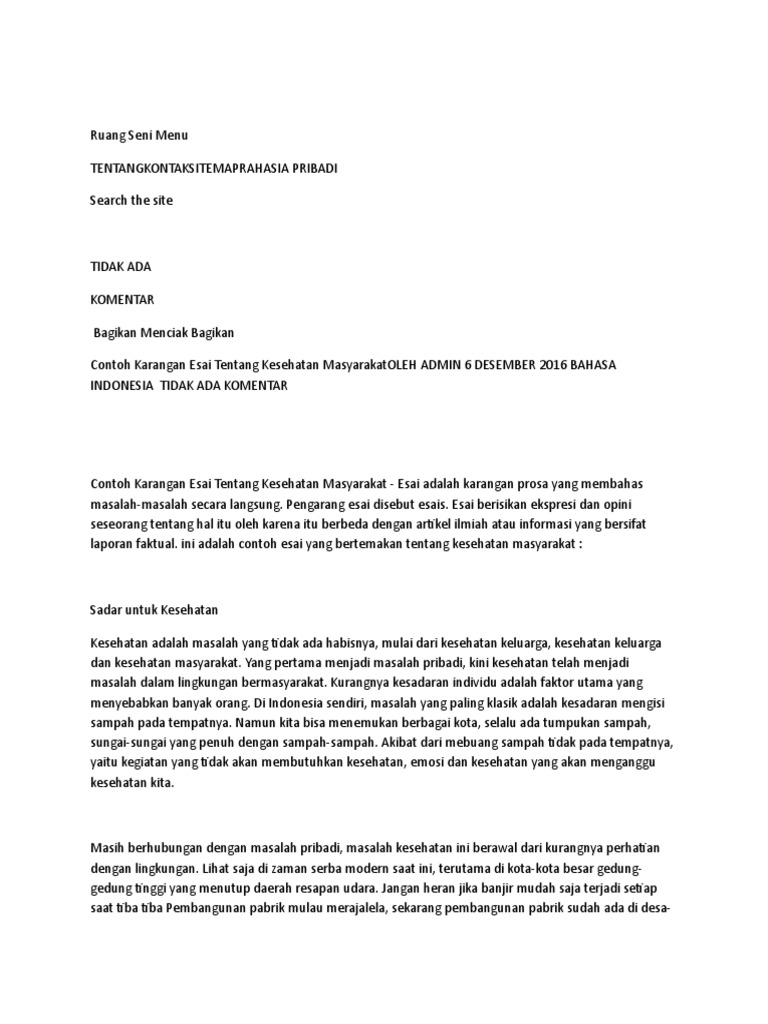 Ruang Seni Menu

TENTANGKONTAKSITEMAPRAHASIA PRIBADI

Search the site

TIDAK ADA

KOMENTAR

Bagikan Menciak Bagikan

Contoh Karangan Esai Tentang Kesehatan MasyarakatOLEH ADMIN 6 DESEMBER 2016 BAHASA INDONESIA TIDAK ADA KOMENTAR

Contoh Karangan Esai Tentang Kesehatan Masyarakat - Esai adalah karangan prosa yang membahas masalah-masalah secara langsung. Pengarang esai disebut esais. Esai berisikan ekspresi dan opini seseorang tentang hal itu oleh karena itu berbeda dengan artikel ilmiah atau informasi yang bersifat laporan faktual. ini adalah contoh esai yang bertemakan tentang kesehatan masyarakat :

Sadar untuk Kesehatan

Kesehatan adalah masalah yang tidak ada habisnya, mulai dari kesehatan keluarga, kesehatan keluarga dan kesehatan masyarakat. Yang pertama menjadi masalah pribadi, kini kesehatan telah menjadi masalah dalam lingkungan bermasyarakat. Kurangnya kesadaran individu adalah faktor utama yang menyebabkan banyak orang. Di Indonesia sendiri, masalah yang paling klasik adalah kesadaran mengisi sampah pada tempatnya. Namun kita bisa menemukan berbagai kota, selalu ada tumpukan sampah, sungai-sungai yang penuh dengan sampah-sampah. Akibat dari mebuang sampah tidak pada tempatnya, yaitu kegiatan yang tidak akan membutuhkan kesehatan, emosi dan kesehatan yang akan menganggu kesehatan kita.

Masih berhubungan dengan masalah pribadi, masalah kesehatan ini berawal dari kurangnya perhatian dengan lingkungan. Lihat saja di zaman serba modern saat ini, terutama di kota-kota besar gedung-gedung tinggi yang menutup daerah resapan udara. Jangan heran jika banjir mudah saja terjadi setiap saat tiba tiba Pembangunan pabrik mulau merajalela, sekarang pembangunan pabrik sudah ada di desa-